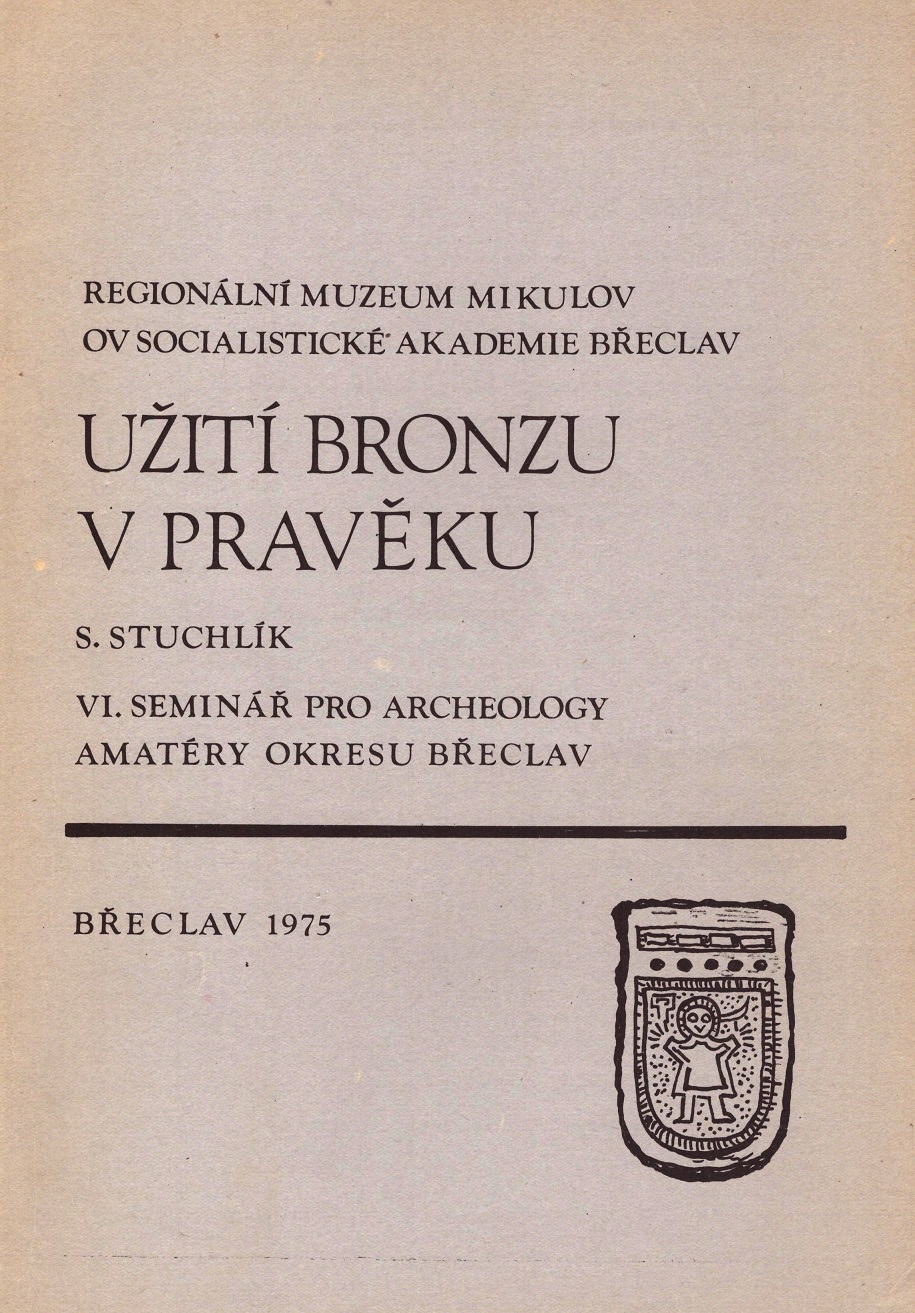 REGIONÁLNÍ MUZEUM MIKULOV
OV SOCIALISTICKÉ AKADEMIE BŘECLAV

UŽITÍ BRONZU V PRAVĚKU

S. STUCHLÍK

VI. SEMINÁŘ PRO ARCHEOLOGY AMATÉRY OKRESU BŘECLAV

BŘECLAV 1975